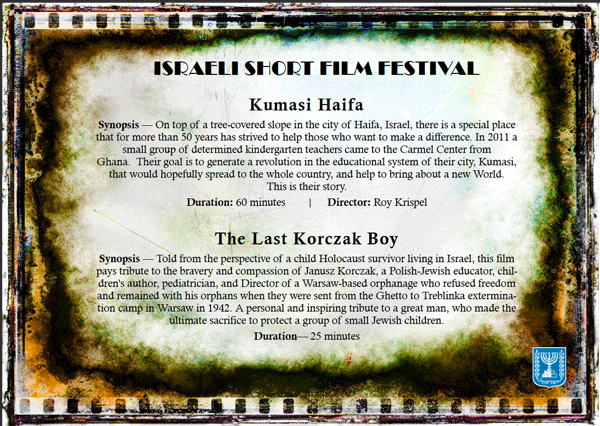 ISRAELI SHORT FILM FESTIVAL

Kumasi Haifa

Synopsis — On top of a tree-covered slope in the city of Haifa, Israel, there is a special place that for more than 50 years has strived to help those who want to make a difference. In 2011 a small group of determined kindergarten teachers came to the Carmel Center from Ghana. Their goal is to generate a revolution in the educational system of their city, Kumasi, that would hopefully spread to the whole country, and help to bring about a new World. This is their story.

Duration: 60 minutes | Director: Roy Krispel

The Last Korczak Boy

Synopsis — Told from the perspective of a child Holocaust survivor living in Israel, this film pays tribute to the bravery and compassion of Janusz Korczak, a Polish-Jewish educator, children's author, pediatrician, and Director of a Warsaw-based orphanage who refused freedom and remained with his orphans when they were sent from the Ghetto to Treblinka extermination camp in Warsaw in 1942. A personal and inspiring tribute to a great man, who made the ultimate sacrifice to protect a group of small Jewish children.

Duration— 25 minutes